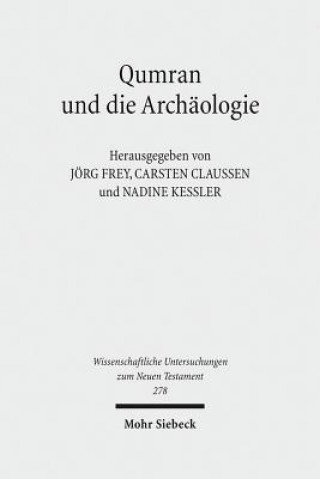 Qumran und die Archäologie

Herausgegeben von
JÖRG FREY, CARSTEN CLAUSSEN
und NADINE KESSLER

Wissenschaftliche Untersuchungen zum Neuen Testament
278

Mohr Siebeck